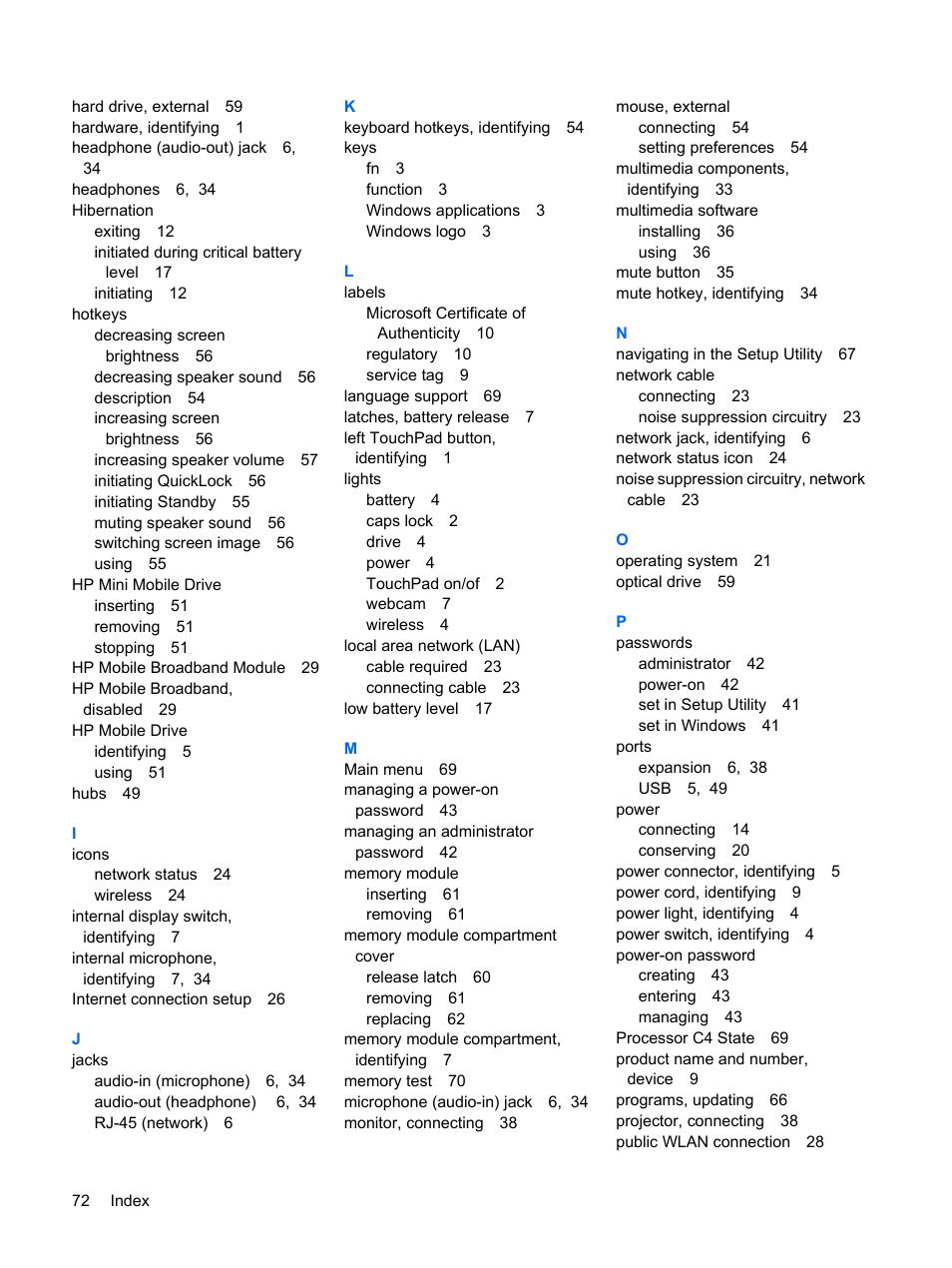 hard drive, external 59
hardware, identifying 1
headphone (audio-out) jack 6, 34
headphones 6, 34
Hibernation
exiting 12
initiated during critical battery level 17
initiating 12
hotkeys
decreasing screen brightness 56
decreasing speaker sound 56
description 54
increasing screen brightness 56
increasing speaker volume 57
initiating QuickLock 56
initiating Standby 55
muting speaker sound 56
switching screen image 56
using 55
HP Mini Mobile Drive
inserting 51
removing 51
stopping 51
HP Mobile Broadband Module 29
HP Mobile Broadband, disabled 29
HP Mobile Drive
identifying 5
using 51
hubs 49

I
icons
network status 24
wireless 24
internal display switch, identifying 7
internal microphone, identifying 7, 34
Internet connection setup 26

J
jacks
audio-in (microphone) 6, 34
audio-out (headphone) 6, 34
RJ-45 (network) 6

K
keyboard hotkeys, identifying 54
keys
fn 3
function 3
Windows applications 3
Windows logo 3

L
labels
Microsoft Certificate of Authenticity 10
regulatory 10
service tag 9
language support 69
latches, battery release 7
left TouchPad button, identifying 1
lights
battery 4
caps lock 2
drive 4
power 4
TouchPad on/of 2
webcam 7
wireless 4
local area network (LAN)
cable required 23
connecting cable 23
low battery level 17

M
Main menu 69
managing a power-on password 43
managing an administrator password 42
memory module
inserting 61
removing 61
memory module compartment cover
release latch 60
removing 61
replacing 62
memory module compartment, identifying 7
memory test 70
microphone (audio-in) jack 6, 34
monitor, connecting 38

mouse, external
connecting 54
setting preferences 54
multimedia components, identifying 33
multimedia software
installing 36
using 36
mute button 35
mute hotkey, identifying 34

N
navigating in the Setup Utility 67
network cable
connecting 23
noise suppression circuitry 23
network jack, identifying 6
network status icon 24
noise suppression circuitry, network cable 23

O
operating system 21
optical drive 59

P
passwords
administrator 42
power-on 42
set in Setup Utility 41
set in Windows 41
ports
expansion 6, 38
USB 5, 49
power
connecting 14
conserving 20
power connector, identifying 5
power cord, identifying 9
power light, identifying 4
power switch, identifying 4
power-on password
creating 43
entering 43
managing 43
Processor C4 State 69
product name and number, device 9
programs, updating 66
projector, connecting 38
public WLAN connection 28

72 Index